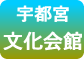 宇都宮
文化会館